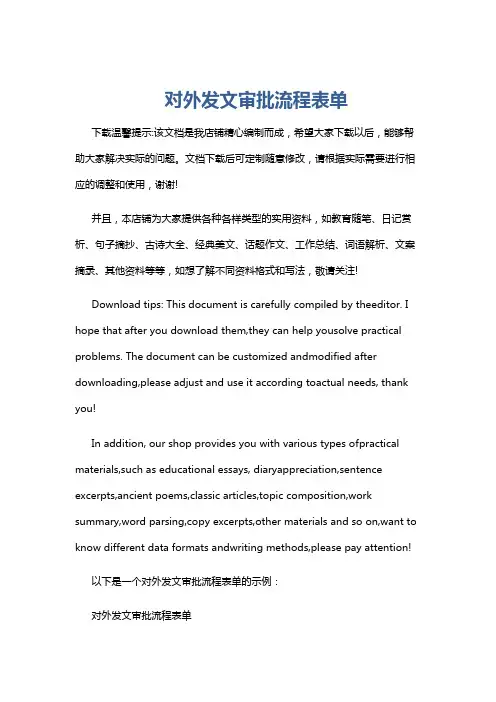 对外发文审批流程表单

下载温馨提示:该文档是我店铺精心编制而成，希望大家下载以后，能够帮助大家解决实际的问题。文档下载后可定制随意修改，请根据实际需要进行相应的调整和使用，谢谢!

并且，本店铺为大家提供各种各样类型的实用资料，如教育随笔、日记赏析、句子摘抄、古诗大全、经典美文、话题作文、工作总结、词语解析、文案摘录、其他资料等等，如想了解不同资料格式和写法，敬请关注!

Download tips: This document is carefully compiled by theeditor. I hope that after you download them,they can help yousolve practical problems. The document can be customized andmodified after downloading,please adjust and use it according toactual needs, thank you!

In addition, our shop provides you with various types ofpractical materials,such as educational essays, diaryappreciation,sentence excerpts,ancient poems,classic articles,topic composition,work summary,word parsing,copy excerpts,other materials and so on,want to know different data formats andwriting methods,please pay attention!

以下是一个对外发文审批流程表单的示例：

对外发文审批流程表单